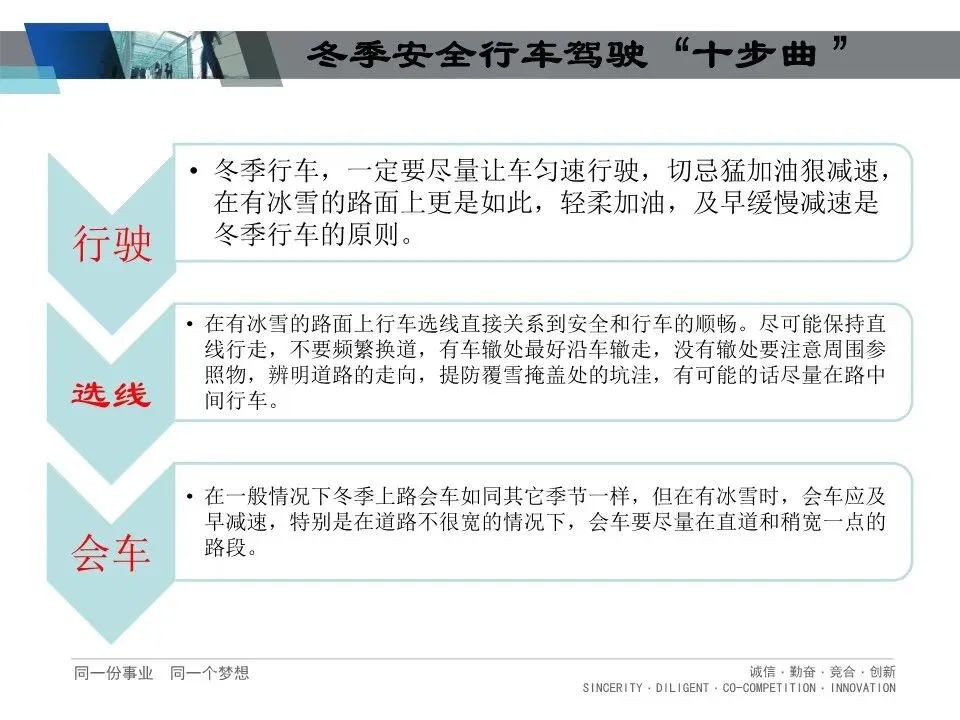 冬季安全行车驾驶“十步曲”

行驶

• 冬季行车，一定要尽量让车匀速行驶，切忌猛加油狠减速，在有冰雪的路面上更是如此，轻柔加油，及早缓慢减速是冬季行车的原则。

选线

• 在有冰雪的路面上行车选线直接关系到安全和行车的顺畅。尽可能保持直线行走，不要频繁换道，有车辙处最好沿车辙走，没有辙处要注意周围参照物，辨明道路的走向，提防覆雪掩盖处的坑洼，有可能的话尽量在路中间行车。

会车

• 在一般情况下冬季上路会车如同其它季节一样，但在有冰雪时，会车应及早减速，特别是在道路不很宽的情况下，会车要尽量在直道和稍宽一点的路段。

同一份事业　同一个梦想

诚信 · 勤奋 · 竞合 · 创新
SINCERITY · DILIGENT · CO-COMPETITION · INNOVATION